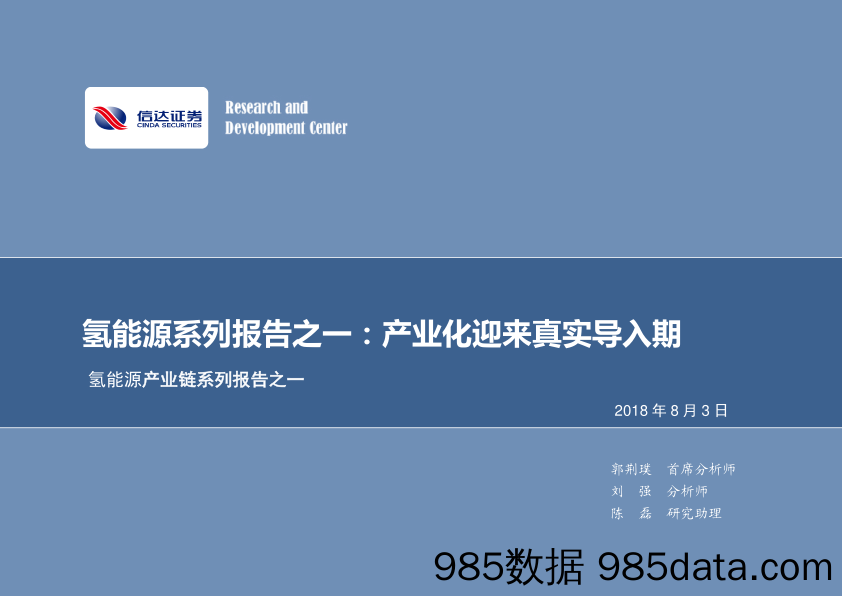 信达证券
CINDA SECURITIES

Research and
Development Center

氢能源系列报告之一：产业化迎来真实导入期

氢能源产业链系列报告之一

2018 年 8 月 3 日

郭荆璞 首席分析师
刘 强 分析师
陈 磊 研究助理

985数据 985data.com